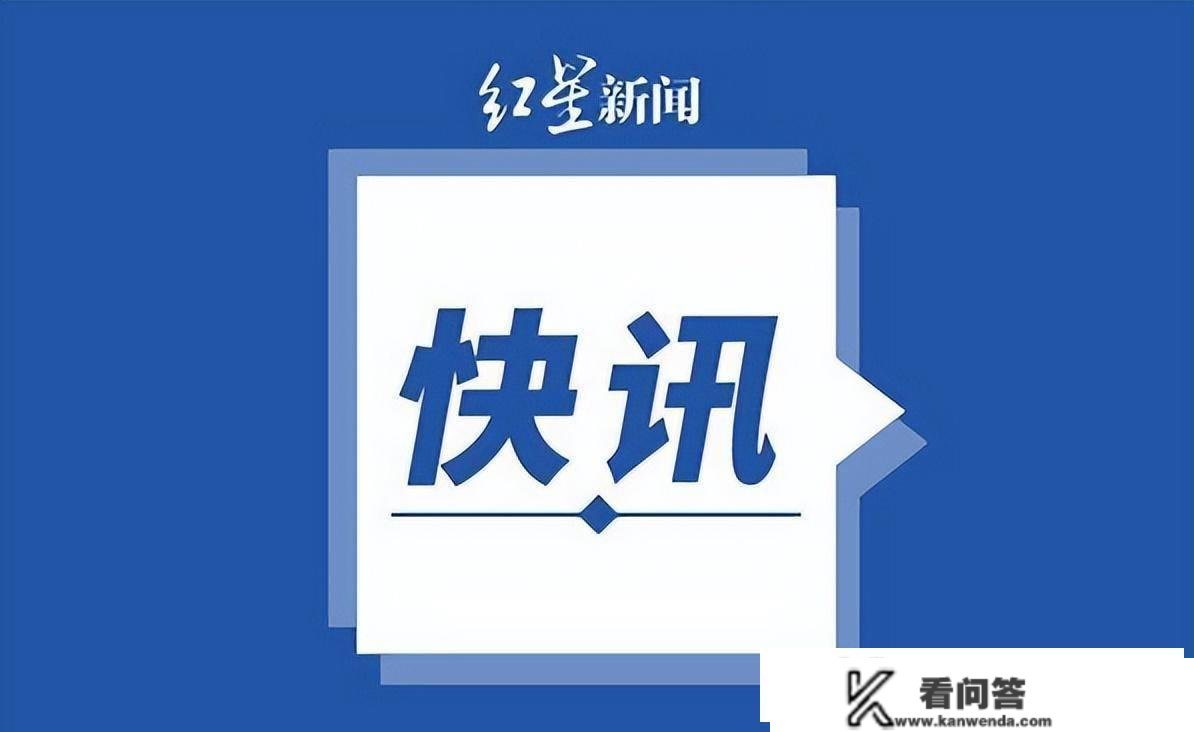 红星新闻

快讯

看问答
www.kanwenda.com